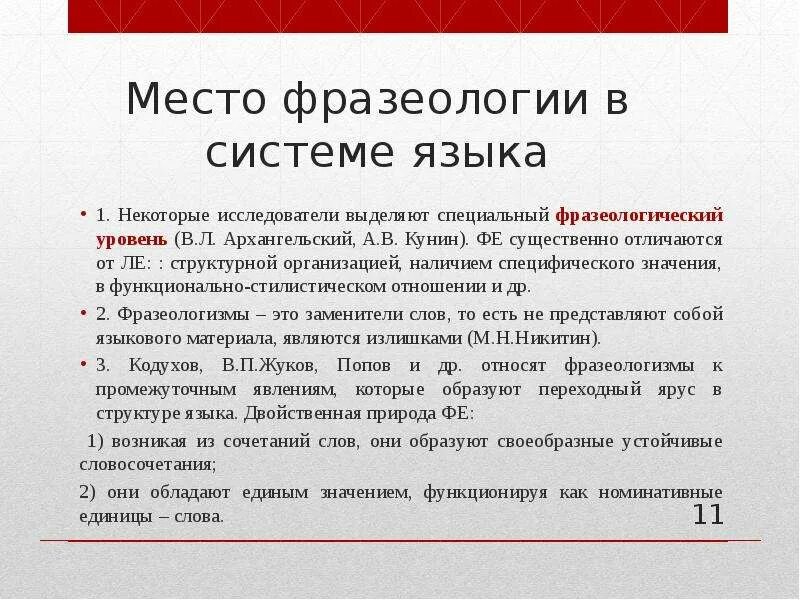 Место фразеологии в системе языка

• 1. Некоторые исследователи выделяют специальный фразеологический уровень (В.Л. Архангельский, А.В. Кунин). ФЕ существенно отличаются от ЛЕ: : структурной организацией, наличием специфического значения, в функционально-стилистическом отношении и др.

• 2. Фразеологизмы – это заменители слов, то есть не представляют собой языкового материала, являются излишками (М.Н.Никитин).

• 3. Кодухов, В.П.Жуков, Попов и др. относят фразеологизмы к промежуточным явлениям, которые образуют переходный ярус в структуре языка. Двойственная природа ФЕ:

1) возникая из сочетаний слов, они образуют своеобразные устойчивые словосочетания;

2) они обладают единым значением, функционируя как номинативные единицы – слова.

11